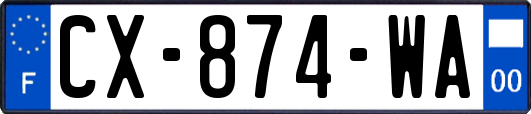 F
CX-874-WA
00